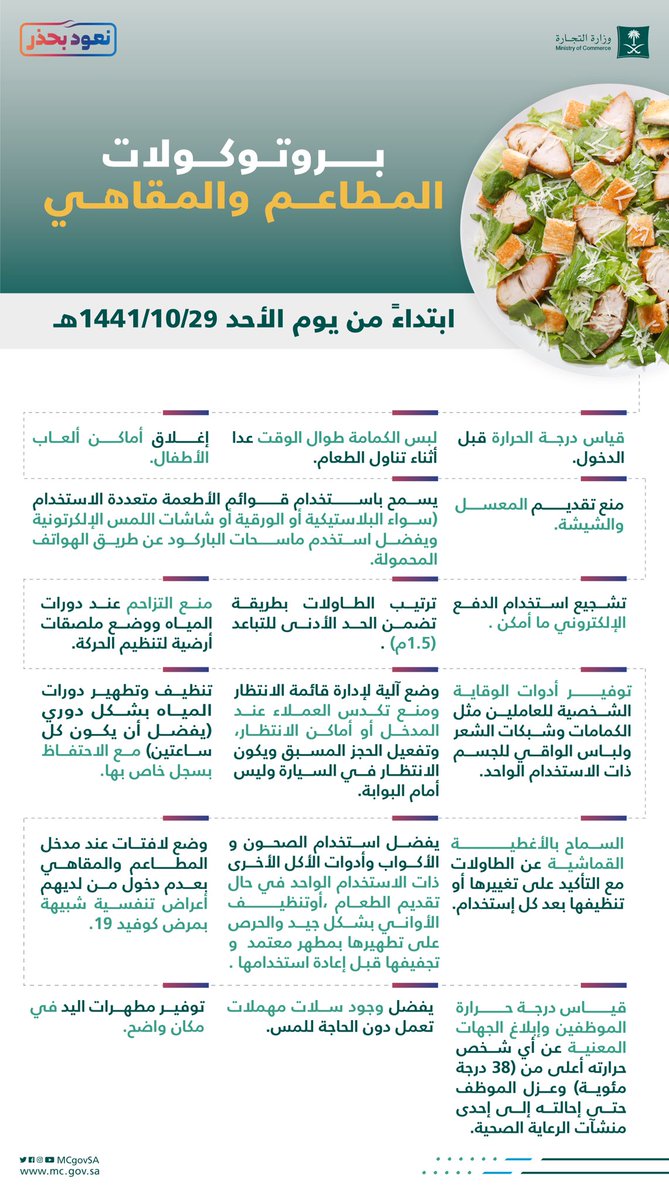 نعود بحذر

وزارة التجارة
Ministry of Commerce

بروتوكولات
المطاعم والمقاهي

ابتداءً من يوم الأحد 1441/10/29هـ

قياس درجة الحرارة قبل الدخول.

لبس الكمامة طوال الوقت عدا أثناء تناول الطعام.

إغلاق أماكن ألعاب الأطفال.

منع تقديم المعسل والشيشة.

يسمح باستخدام قوائم الأطعمة متعددة الاستخدام (سواء البلاستيكية أو الورقية أو شاشات اللمس الإلكترونية ويفضل استخدم ماسحات الباركود عن طريق الهواتف المحمولة.

تشجيع استخدام الدفع الإلكتروني ما أمكن .

ترتيب الطاولات بطريقة تضمن الحد الأدنى للتباعد (1.5م) .

منع التزاحم عند دورات المياه ووضع ملصقات أرضية لتنظيم الحركة.

توفير أدوات الوقاية الشخصية للعاملين مثل الكمامات وشبكات الشعر ولباس الواقي للجسم ذات الاستخدام الواحد.

وضع آلية لإدارة قائمة الانتظار ومنع تكدس العملاء عند المدخل أو أماكن الانتظار، وتفعيل الحجز المسبق ويكون الانتظار في السيارة وليس أمام البوابة.

تنظيف وتطهير دورات المياه بشكل دوري (يفضل أن يكون كل ساعتين) مع الاحتفاظ بسجل خاص بها.

السماح بالأغطية القماشية عن الطاولات مع التأكيد على تغييرها أو تنظيفها بعد كل إستخدام.

يفضل استخدام الصحون و الأكواب وأدوات الأكل الأخرى ذات الاستخدام الواحد في حال تقديم الطعام ،أوتنظيف الأواني بشكل جيد والحرص على تطهيرها بمطهر معتمد و تجفيفها قبل إعادة استخدامها .

وضع لافتات عند مدخل المطاعم والمقاهي بعدم دخول من لديهم أعراض تنفسية شبيهة بمرض كوفيد 19.

قياس درجة حرارة الموظفين وإبلاغ الجهات المعنية عن أي شخص حرارته أعلى من (38 درجة مئوية) وعزل الموظف حتى إحالته إلى إحدى منشآت الرعاية الصحية.

يفضل وجود سلات مهملات تعمل دون الحاجة للمس.

توفير مطهرات اليد في مكان واضح.

MCgovSA
www.mc.gov.sa